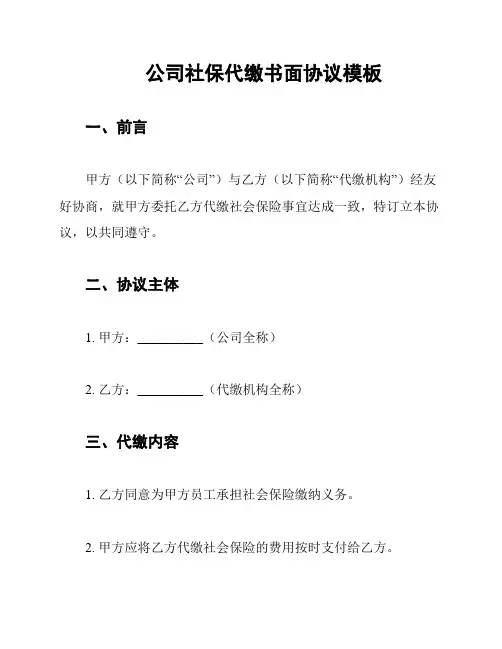 公司社保代缴书面协议模板

一、前言

甲方（以下简称“公司”）与乙方（以下简称“代缴机构”）经友好协商，就甲方委托乙方代缴社会保险事宜达成一致，特订立本协议，以共同遵守。

二、协议主体

1. 甲方：__________（公司全称）

2. 乙方：__________（代缴机构全称）

三、代缴内容

1. 乙方同意为甲方员工承担社会保险缴纳义务。

2. 甲方应将乙方代缴社会保险的费用按时支付给乙方。